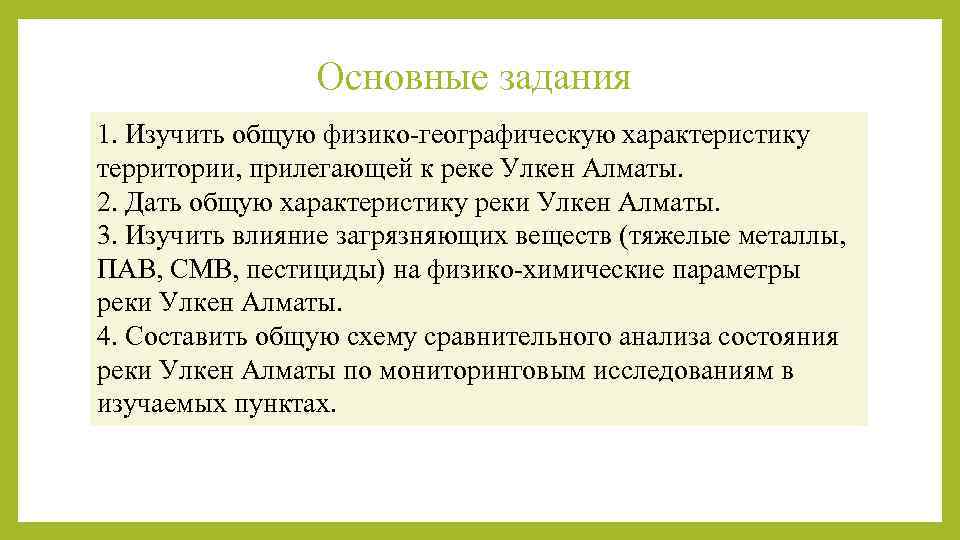 Основные задания

1. Изучить общую физико-географическую характеристику территории, прилегающей к реке Улкен Алматы.
2. Дать общую характеристику реки Улкен Алматы.
3. Изучить влияние загрязняющих веществ (тяжелые металлы, ПАВ, СМВ, пестициды) на физико-химические параметры реки Улкен Алматы.
4. Составить общую схему сравнительного анализа состояния реки Улкен Алматы по мониторинговым исследованиям в изучаемых пунктах.